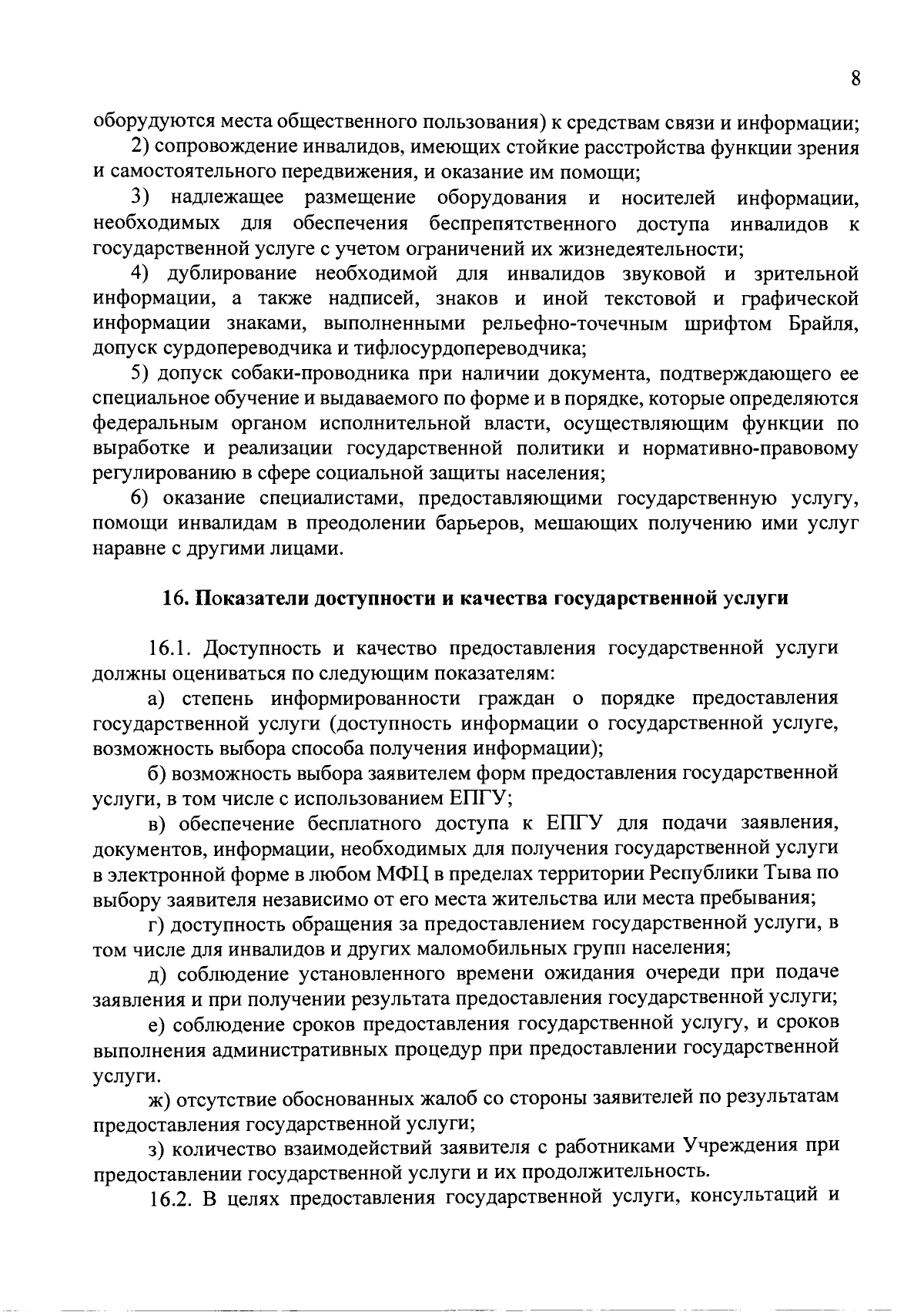 8

оборудуются места общественного пользования) к средствам связи и информации;

2) сопровождение инвалидов, имеющих стойкие расстройства функции зрения и самостоятельного передвижения, и оказание им помощи;

3) надлежащее размещение оборудования и носителей информации, необходимых для обеспечения беспрепятственного доступа инвалидов к государственной услуге с учетом ограничений их жизнедеятельности;

4) дублирование необходимой для инвалидов звуковой и зрительной информации, а также надписей, знаков и иной текстовой и графической информации знаками, выполненными рельефно-точечным шрифтом Брайля, допуск сурдопереводчика и тифлосурдопереводчика;

5) допуск собаки-проводника при наличии документа, подтверждающего ее специальное обучение и выдаваемого по форме и в порядке, которые определяются федеральным органом исполнительной власти, осуществляющим функции по выработке и реализации государственной политики и нормативно-правовому регулированию в сфере социальной защиты населения;

6) оказание специалистами, предоставляющими государственную услугу, помощи инвалидам в преодолении барьеров, мешающих получению ими услуг наравне с другими лицами.

16. Показатели доступности и качества государственной услуги

16.1. Доступность и качество предоставления государственной услуги должны оцениваться по следующим показателям:

а) степень информированности граждан о порядке предоставления государственной услуги (доступность информации о государственной услуге, возможность выбора способа получения информации);

б) возможность выбора заявителем форм предоставления государственной услуги, в том числе с использованием ЕПГУ;

в) обеспечение бесплатного доступа к ЕПГУ для подачи заявления, документов, информации, необходимых для получения государственной услуги в электронной форме в любом МФЦ в пределах территории Республики Тыва по выбору заявителя независимо от его места жительства или места пребывания;

г) доступность обращения за предоставлением государственной услуги, в том числе для инвалидов и других маломобильных групп населения;

д) соблюдение установленного времени ожидания очереди при подаче заявления и при получении результата предоставления государственной услуги;

е) соблюдение сроков предоставления государственной услугу, и сроков выполнения административных процедур при предоставлении государственной услуги.

ж) отсутствие обоснованных жалоб со стороны заявителей по результатам предоставления государственной услуги;

з) количество взаимодействий заявителя с работниками Учреждения при предоставлении государственной услуги и их продолжительность.

16.2. В целях предоставления государственной услуги, консультаций и